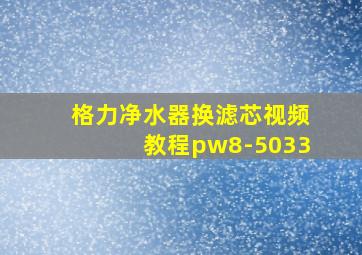 格力净水器换滤芯视频教程pw8-5033